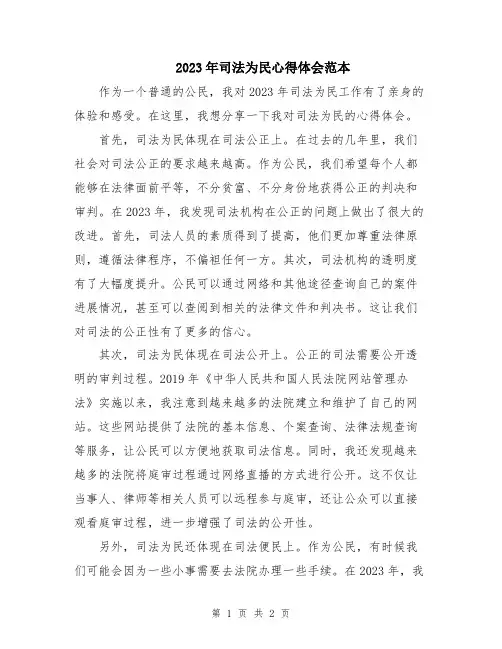 2023年司法为民心得体会范本

作为一个普通的公民，我对2023年司法为民工作有了亲身的体验和感受。在这里，我想分享一下我对司法为民的心得体会。

首先，司法为民体现在司法公正上。在过去的几年里，我们社会对司法公正的要求越来越高。作为公民，我们希望每个人都能够在法律面前平等，不分贫富、不分身份地获得公正的判决和审判。在2023年，我发现司法机构在公正的问题上做出了很大的改进。首先，司法人员的素质得到了提高，他们更加尊重法律原则，遵循法律程序，不偏袒任何一方。其次，司法机构的透明度有了大幅度提升。公民可以通过网络和其他途径查询自己的案件进展情况，甚至可以查阅到相关的法律文件和判决书。这让我们对司法的公正性有了更多的信心。

其次，司法为民体现在司法公开上。公正的司法需要公开透明的审判过程。2019年《中华人民共和国人民法院网站管理办法》实施以来，我注意到越来越多的法院建立和维护了自己的网站。这些网站提供了法院的基本信息、个案查询、法律法规查询等服务，让公民可以方便地获取司法信息。同时，我还发现越来越多的法院将庭审过程通过网络直播的方式进行公开。这不仅让当事人、律师等相关人员可以远程参与庭审，还让公众可以直接观看庭审过程，进一步增强了司法的公开性。

另外，司法为民还体现在司法便民上。作为公民，有时候我们可能会因为一些小事需要去法院办理一些手续。在2023年，我

第 1 页 共 2 页